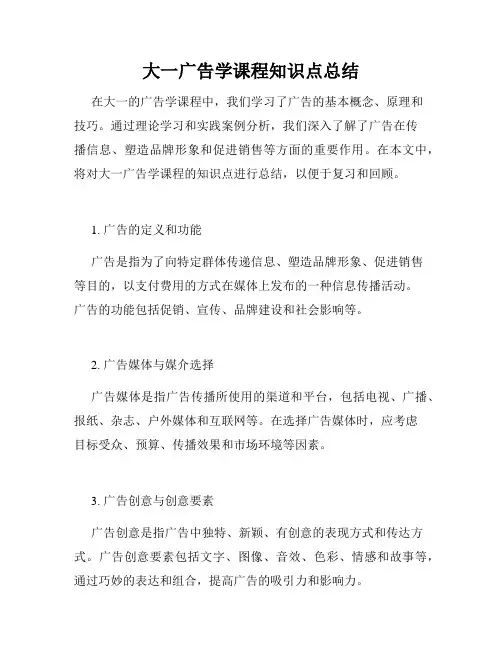 大一广告学课程知识点总结

在大一的广告学课程中，我们学习了广告的基本概念、原理和技巧。通过理论学习和实践案例分析，我们深入了解了广告在传播信息、塑造品牌形象和促进销售等方面的重要作用。在本文中，将对大一广告学课程的知识点进行总结，以便于复习和回顾。

1. 广告的定义和功能

广告是指为了向特定群体传递信息、塑造品牌形象、促进销售等目的，以支付费用的方式在媒体上发布的一种信息传播活动。广告的功能包括促销、宣传、品牌建设和社会影响等。

2. 广告媒体与媒介选择

广告媒体是指广告传播所使用的渠道和平台，包括电视、广播、报纸、杂志、户外媒体和互联网等。在选择广告媒体时，应考虑目标受众、预算、传播效果和市场环境等因素。

3. 广告创意与创意要素

广告创意是指广告中独特、新颖、有创意的表现方式和传达方式。广告创意要素包括文字、图像、音效、色彩、情感和故事等，通过巧妙的表达和组合，提高广告的吸引力和影响力。